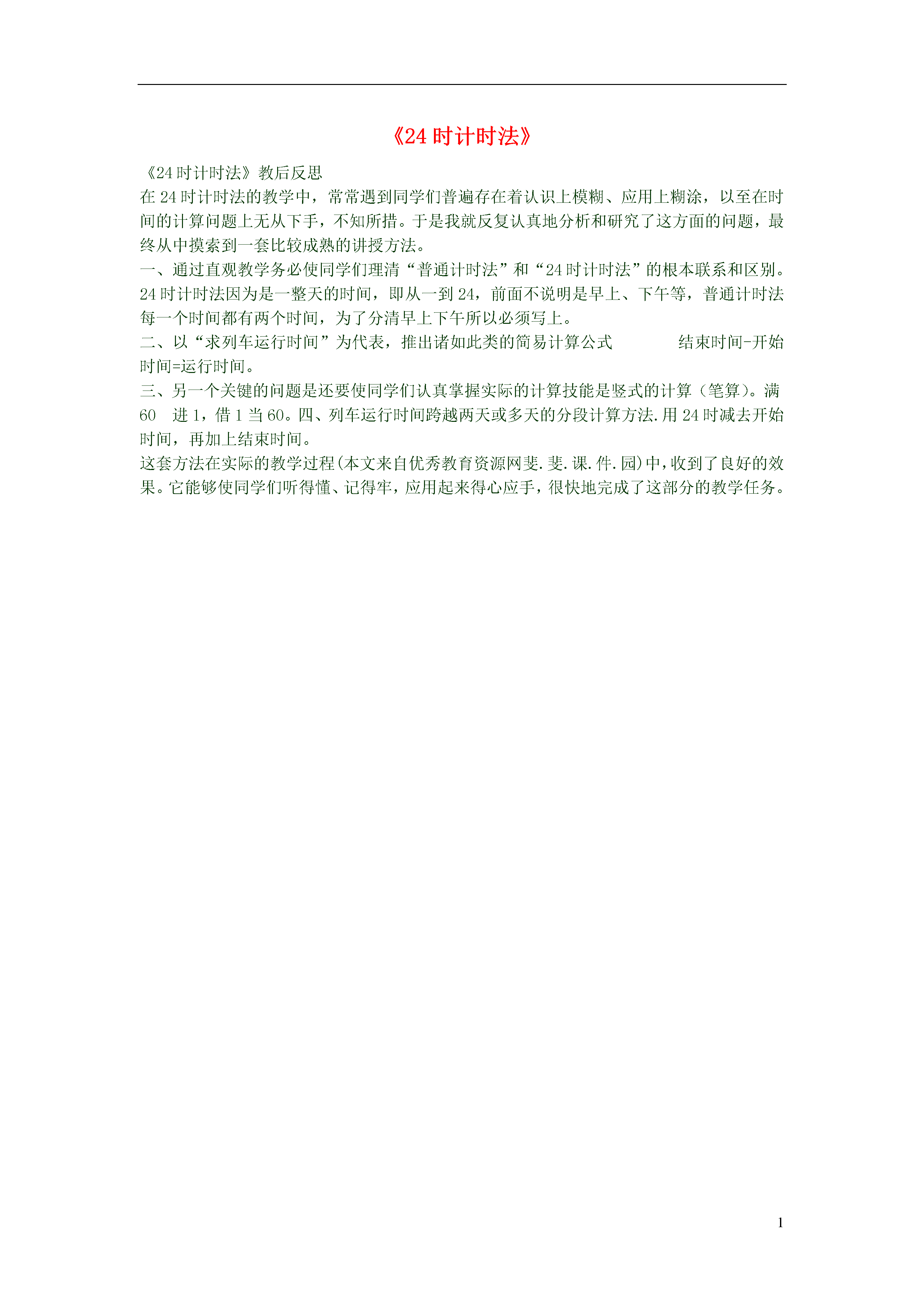 《24 时计时法》

《24 时计时法》教后反思
在 24 时计时法的教学中，常常遇到同学们普遍存在着认识上模糊、应用上糊涂，以至在时间的计算问题上无从下手，不知所措。于是我就反复认真地分析和研究了这方面的问题，最终从中摸索到一套比较成熟的讲授方法。
一、通过直观教学务必使同学们理清“普通计时法”和“24 时计时法”的根本联系和区别。24 时计时法因为是一整天的时间，即从一到 24，前面不说明是早上、下午等，普通计时法每一个时间都有两个时间，为了分清早上下午所以必须写上。
二、以“求列车运行时间”为代表，推出诸如此类的简易计算公式 结束时间-开始时间=运行时间。
三、另一个关键的问题是还要使同学们认真掌握实际的计算技能是竖式的计算（笔算）。满 60 进 1，借 1 当 60。四、列车运行时间跨越两天或多天的分段计算方法.用 24 时减去开始时间，再加上结束时间。
这套方法在实际的教学过程(本文来自优秀教育资源网斐.斐.课.件.园)中，收到了良好的效果。它能够使同学们听得懂、记得牢，应用起来得心应手，很快地完成了这部分的教学任务。

1